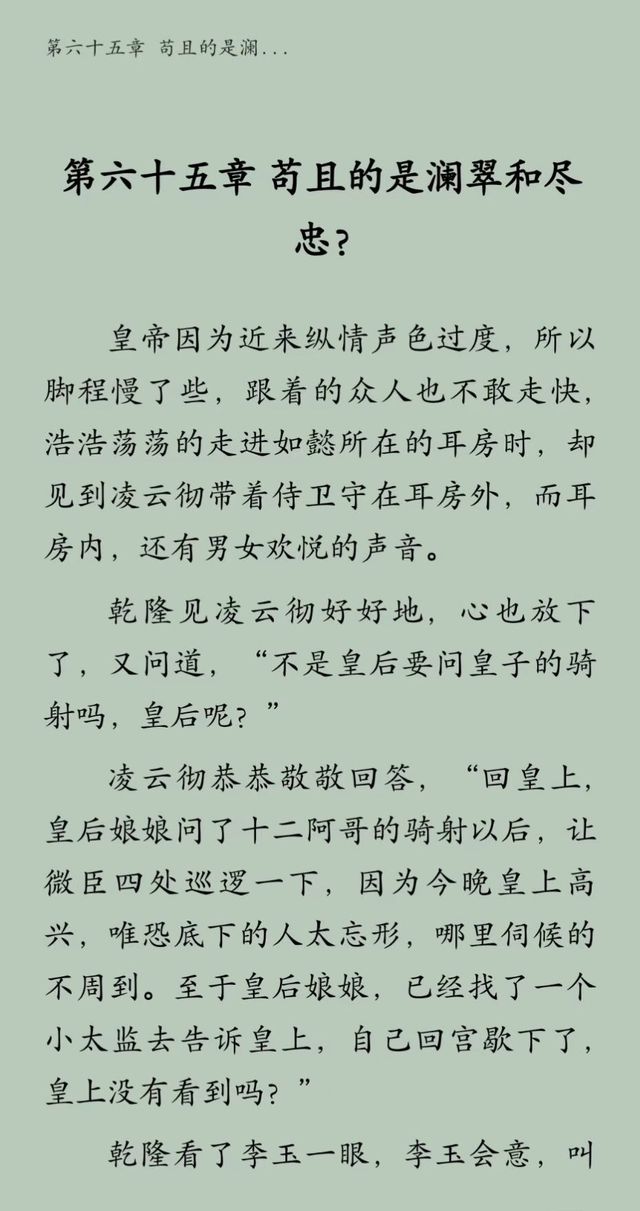 第六十五章 苟且的是澜...

第六十五章 苟且的是澜翠和尽忠？

皇帝因为近来纵情声色过度，所以脚程慢了些，跟着的众人也不敢走快，浩浩荡荡的走进如懿所在的耳房时，却见到凌云彻带着侍卫守在耳房外，而耳房内，还有男女欢悦的声音。

乾隆见凌云彻好好地，心也放下了，又问道，“不是皇后要问皇子的骑射吗，皇后呢？”

凌云彻恭恭敬敬回答，“回皇上，皇后娘娘问了十二阿哥的骑射以后，让微臣四处巡逻一下，因为今晚皇上高兴，唯恐底下的人太忘形，哪里伺候的不周到。至于皇后娘娘，已经找了一个小太监去告诉皇上，自己回宫歇下了，皇上没有看到吗？”

乾隆看了李玉一眼，李玉会意，叫